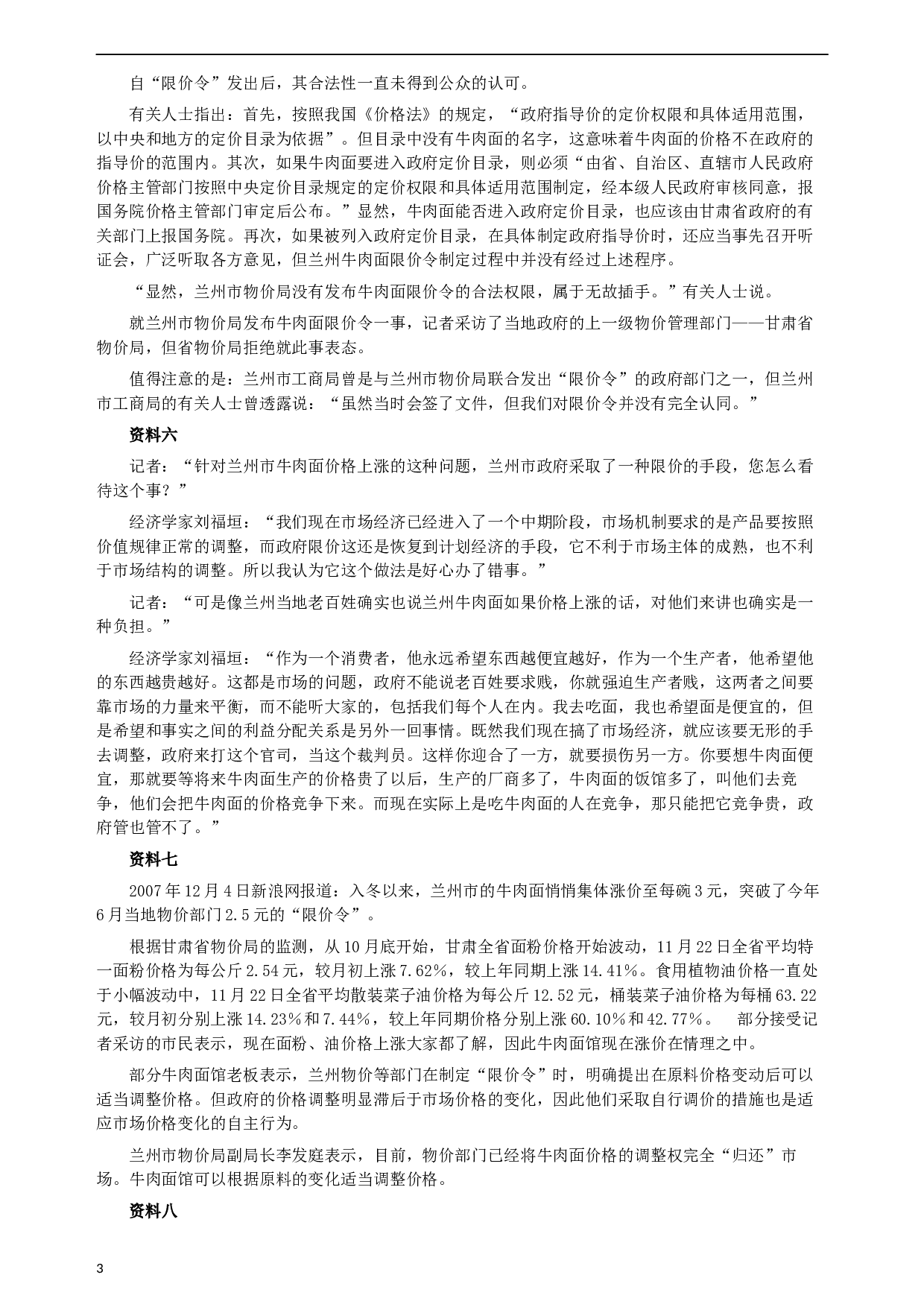 自“限价令”发出后，其合法性一直未得到公众的认可。

有关人士指出：首先，按照我国《价格法》的规定，“政府指导价的定价权限和具体适用范围，以中央和地方的定价目录为依据”。但目录中没有牛肉面的名字，这意味着牛肉面的价格不在政府的指导价的范围内。其次，如果牛肉面要进入政府定价目录，则必须“由省、自治区、直辖市人民政府价格主管部门按照中央定价目录规定的定价权限和具体适用范围制定，经本级人民政府审核同意，报国务院价格主管部门审定后公布。”显然，牛肉面能否进入政府定价目录，也应该由甘肃省政府的有关部门上报国务院。再次，如果被列入政府定价目录，在具体制定政府指导价时，还应当事先召开听证会，广泛听取各方意见，但兰州牛肉面限价令制定过程中并没有经过上述程序。

“显然，兰州市物价局没有发布牛肉面限价令的合法权限，属于无故插手。”有关人士说。

就兰州市物价局发布牛肉面限价令一事，记者采访了当地政府的上一级物价管理部门——甘肃省物价局，但省物价局拒绝就此事表态。

值得注意的是：兰州市工商局曾是与兰州市物价局联合发出“限价令”的政府部门之一，但兰州市工商局的有关人士曾透露说：“虽然当时会签了文件，但我们对限价令并没有完全认同。”

资料六

记者：“针对兰州市牛肉面价格上涨的这种问题，兰州市政府采取了一种限价的手段，您怎么看待这个事？”

经济学家刘福垣：“我们现在市场经济已经进入了一个中期阶段，市场机制要求的是产品要按照价值规律正常的调整，而政府限价这还是恢复到计划经济的手段，它不利于市场主体的成熟，也不利于市场结构的调整。所以我认为它这个做法是好心办了错事。”

记者：“可是像兰州当地老百姓确实也说兰州牛肉面如果价格上涨的话，对他们来讲也确实是一种负担。”

经济学家刘福垣：“作为一个消费者，他永远希望东西越便宜越好，作为一个生产者，他希望他的东西越贵越好。这都是市场的问题，政府不能说老百姓要求贱，你就强迫生产者贱，这两者之间要靠市场的力量来平衡，而不能听大家的，包括我们每个人在内。我去吃面，我也希望面是便宜的，但是希望和事实之间的利益分配关系是另外一回事情。既然我们现在搞了市场经济，就应该要无形的手去调整，政府来打这个官司，当这个裁判员。这样你迎合了一方，就要损伤另一方。你要想牛肉面便宜，那就要等将来牛肉面生产的价格贵了以后，生产的厂商多了，牛肉面的饭馆多了，叫他们去竞争，他们会把牛肉面的价格竞争下来。而现在实际上是吃牛肉面的人在竞争，那只能把它竞争贵，政府管也管不了。”

资料七

2007年12月4日新浪网报道：入冬以来，兰州市的牛肉面悄悄集体涨价至每碗3元，突破了今年6月当地物价部门2.5元的“限价令”。

根据甘肃省物价局的监测，从10月底开始，甘肃全省面粉价格开始波动，11月22日全省平均特一面粉价格为每公斤2.54元，较月初上涨7.62%，较上年同期上涨14.41%。食用植物油价格一直处于小幅波动中，11月22日全省平均散装菜子油价格为每公斤12.52元，桶装菜子油价格为每桶63.22元，较月初分别上涨14.23%和7.44%，较上年同期价格分别上涨60.10%和42.77%。 部分接受记者采访的市民表示，现在面粉、油价格上涨大家都了解，因此牛肉面馆现在涨价在情理之中。

部分牛肉面馆老板表示，兰州物价等部门在制定“限价令”时，明确提出在原料价格变动后可以适当调整价格。但政府的价格调整明显滞后于市场价格的变化，因此他们采取自行调价的措施也是适应市场价格变化的自主行为。

兰州市物价局副局长李发庭表示，目前，物价部门已经将牛肉面价格的调整权完全“归还”市场。牛肉面馆可以根据原料的变化适当调整价格。

资料八

3